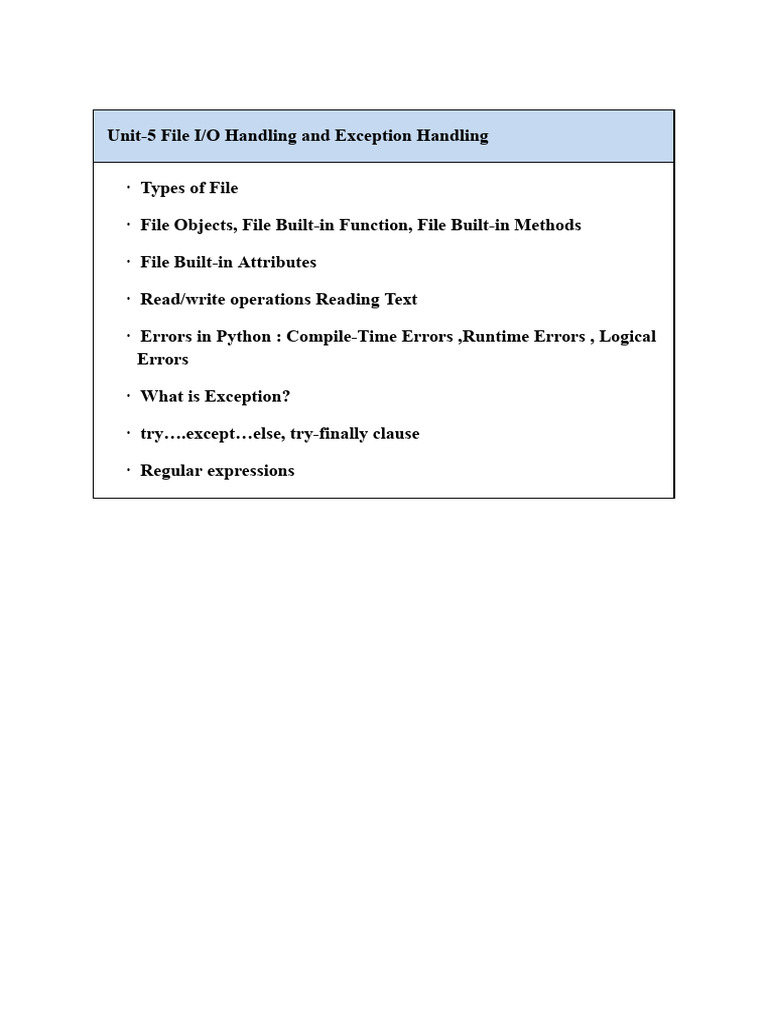 Unit-5 File I/O Handling and Exception Handling

· Types of File

· File Objects, File Built-in Function, File Built-in Methods

· File Built-in Attributes

· Read/write operations Reading Text

· Errors in Python : Compile-Time Errors ,Runtime Errors , Logical Errors

· What is Exception?

· try….except…else, try-finally clause

· Regular expressions